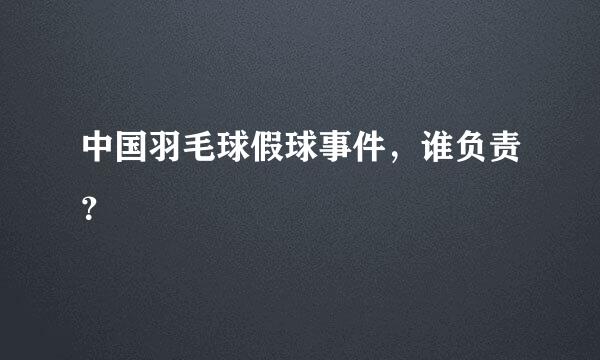 中国羽毛球假球事件，谁负责？